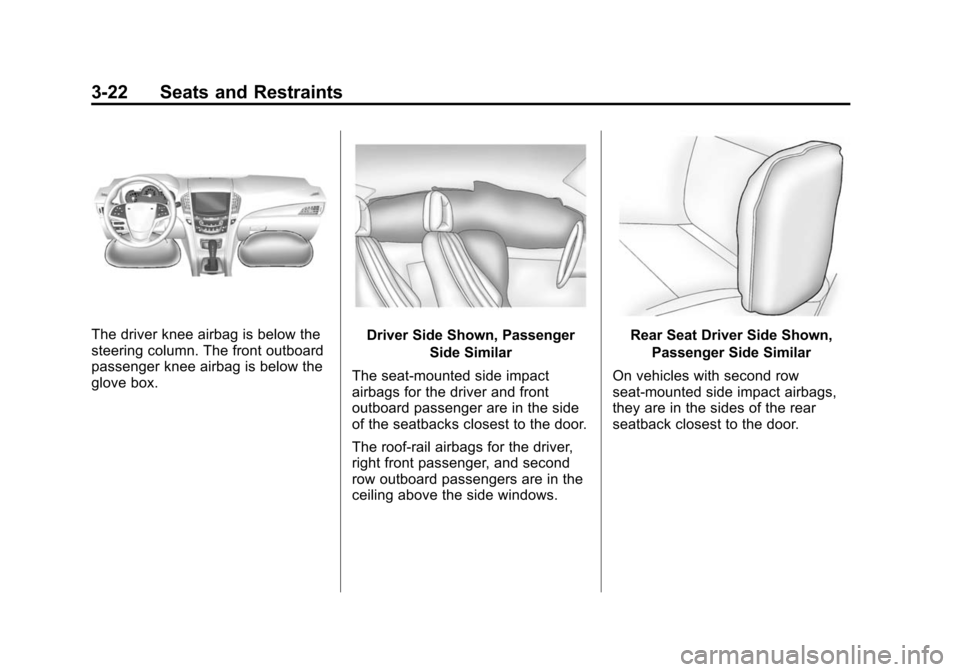 3-22 Seats and Restraints

The driver knee airbag is below the steering column. The front outboard passenger knee airbag is below the glove box.

Driver Side Shown, Passenger Side Similar

The seat-mounted side impact airbags for the driver and front outboard passenger are in the side of the seatbacks closest to the door.

The roof-rail airbags for the driver, right front passenger, and second row outboard passengers are in the ceiling above the side windows.

Rear Seat Driver Side Shown, Passenger Side Similar

On vehicles with second row seat-mounted side impact airbags, they are in the sides of the rear seatback closest to the door.

carmanualsonline.info